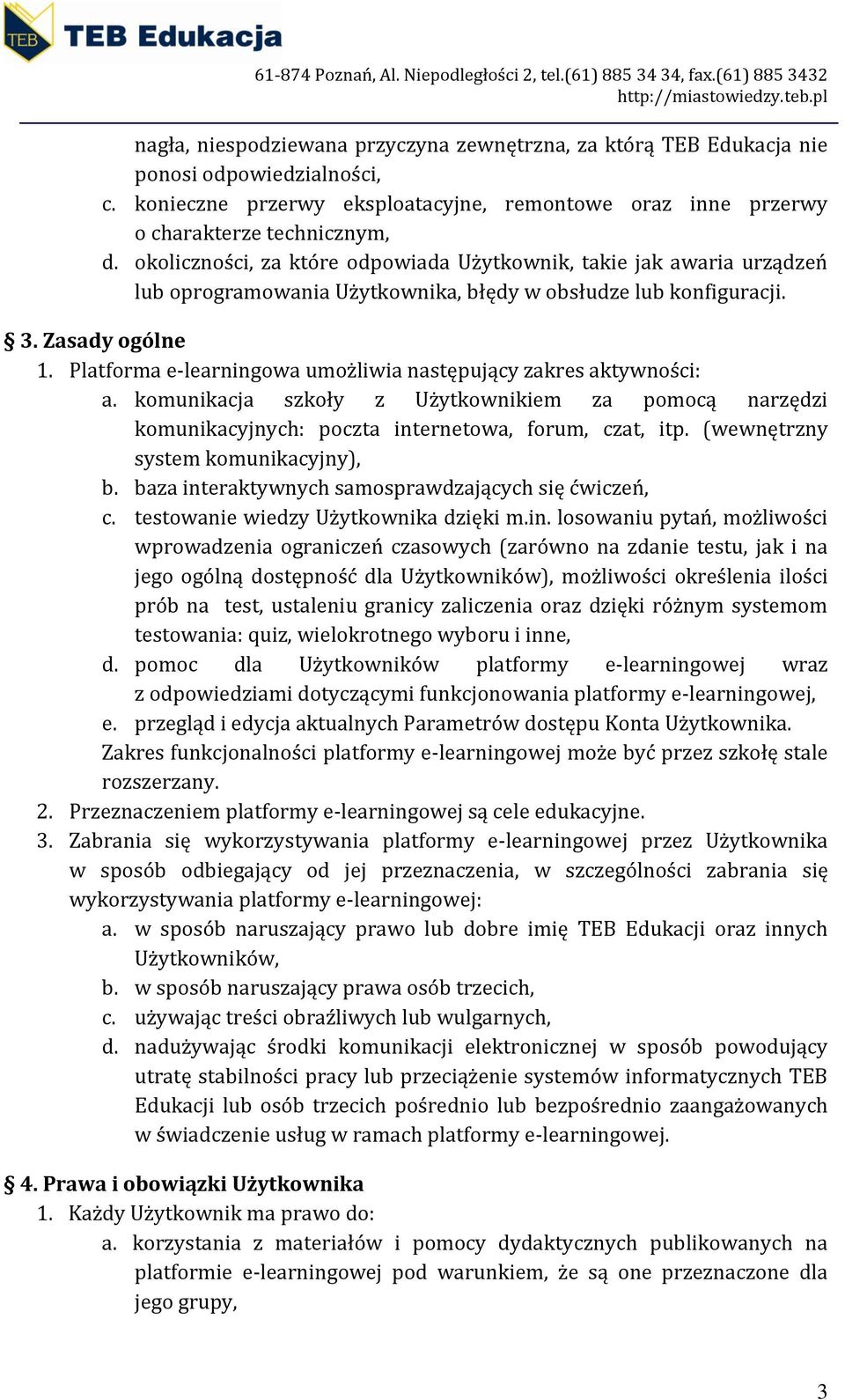 TEB

TEB Edukacja

61-874 Poznań, Al. Niepodległości 2, tel.(61) 885 34 34, fax.(61) 885 3432
http://miastowiedzy.teb.pl

nagła, niespodziewana przyczyna zewnętrzna, za którą TEB Edukacja nie ponosi odpowiedzialności,
c. konieczne przerwy eksploatacyjne, remontowe oraz inne przerwy o charakterze technicznym,
d. okoliczności, za które odpowiada Użytkownik, takie jak awaria urządzeń lub oprogramowania Użytkownika, błędy w obsłudze lub konfiguracji.

§ 3. Zasady ogólne
1. Platforma e-learningowa umożliwia następujący zakres aktywności:
a. komunikacja szkoły z Użytkownikiem za pomocą narzędzi komunikacyjnych: poczta internetowa, forum, czat, itp. (wewnętrzny system komunikacyjny),
b. baza interaktywnych samosprawdzających się ćwiczeń,
c. testowanie wiedzy Użytkownika dzięki m.in. losowaniu pytań, możliwości wprowadzenia ograniczeń czasowych (zarówno na zdanie testu, jak i na jego ogólną dostępność dla Użytkowników), możliwości określenia ilości prób na test, ustaleniu granicy zaliczenia oraz dzięki różnym systemom testowania: quiz, wielokrotnego wyboru i inne,
d. pomoc dla Użytkowników platformy e-learningowej wraz z odpowiedziami dotyczącymi funkcjonowania platformy e-learningowej,
e. przegląd i edycja aktualnych Parametrów dostępu Konta Użytkownika.
Zakres funkcjonalności platformy e-learningowej może być przez szkołę stale rozszerzany.
2. Przeznaczeniem platformy e-learningowej są cele edukacyjne.
3. Zabrania się wykorzystywania platformy e-learningowej przez Użytkownika w sposób odbiegający od jej przeznaczenia, w szczególności zabrania się wykorzystywania platformy e-learningowej:
a. w sposób naruszający prawo lub dobre imię TEB Edukacji oraz innych Użytkowników,
b. w sposób naruszający prawa osób trzecich,
c. używając treści obraźliwych lub wulgarnych,
d. nadużywając środki komunikacji elektronicznej w sposób powodujący utratę stabilności pracy lub przeciążenie systemów informatycznych TEB Edukacji lub osób trzecich pośrednio lub bezpośrednio zaangażowanych w świadczenie usług w ramach platformy e-learningowej.

§ 4. Prawa i obowiązki Użytkownika
1. Każdy Użytkownik ma prawo do:
a. korzystania z materiałów i pomocy dydaktycznych publikowanych na platformie e-learningowej pod warunkiem, że są one przeznaczone dla jego grupy,

3